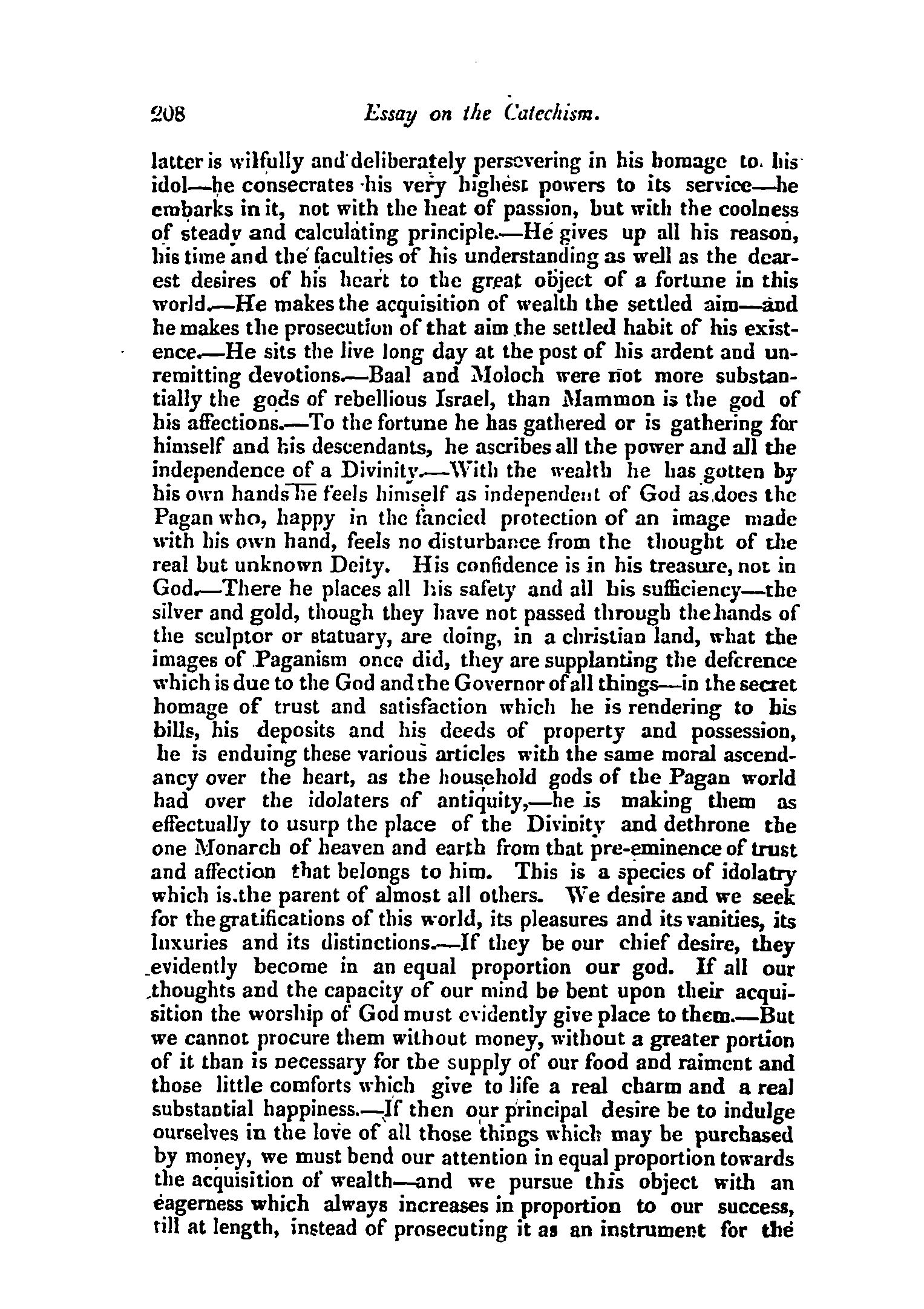 208 Essay on the Catechism.

latter is wilfully and deliberately persevering in his homage to his idol—he consecrates his very highest powers to its service—he embarks in it, not with the heat of passion, but with the coolness of steady and calculating principle.—He gives up all his reason, his time and the faculties of his understanding as well as the dearest desires of his heart to the great object of a fortune in this world.—He makes the acquisition of wealth the settled aim—and he makes the prosecution of that aim the settled habit of his existence.—He sits the live long day at the post of his ardent and unremitting devotions.—Baal and Moloch were not more substantially the gods of rebellious Israel, than Mammon is the god of his affections.—To the fortune he has gathered or is gathering for himself and his descendants, he ascribes all the power and all the independence of a Divinity.—With the wealth he has gotten by his own hands he feels himself as independent of God as does the Pagan who, happy in the fancied protection of an image made with his own hand, feels no disturbance from the thought of the real but unknown Deity. His confidence is in his treasure, not in God.—There he places all his safety and all his sufficiency—the silver and gold, though they have not passed through the hands of the sculptor or statuary, are doing, in a christian land, what the images of Paganism once did, they are supplanting the deference which is due to the God and the Governor of all things—in the secret homage of trust and satisfaction which he is rendering to his bills, his deposits and his deeds of property and possession, he is enduing these various articles with the same moral ascendancy over the heart, as the household gods of the Pagan world had over the idolaters of antiquity,—he is making them as effectually to usurp the place of the Divinity and dethrone the one Monarch of heaven and earth from that pre-eminence of trust and affection that belongs to him. This is a species of idolatry which is the parent of almost all others. We desire and we seek for the gratifications of this world, its pleasures and its vanities, its luxuries and its distinctions.—If they be our chief desire, they evidently become in an equal proportion our god. If all our thoughts and the capacity of our mind be bent upon their acquisition the worship of God must evidently give place to them.—But we cannot procure them without money, without a greater portion of it than is necessary for the supply of our food and raiment and those little comforts which give to life a real charm and a real substantial happiness.—If then our principal desire be to indulge ourselves in the love of all those things which may be purchased by money, we must bend our attention in equal proportion towards the acquisition of wealth—and we pursue this object with an eagerness which always increases in proportion to our success, till at length, instead of prosecuting it as an instrument for the